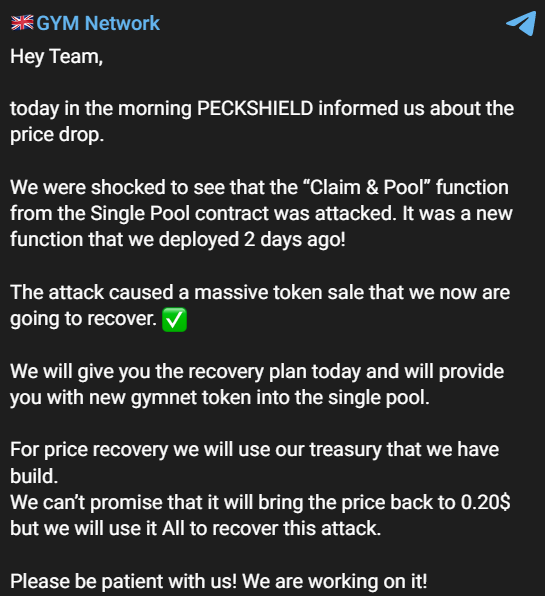 🇬🇧GYM Network

Hey Team,

today in the morning PECKSHIELD informed us about the price drop.

We were shocked to see that the “Claim & Pool” function from the Single Pool contract was attacked. It was a new function that we deployed 2 days ago!

The attack caused a massive token sale that we now are going to recover. ✅

We will give you the recovery plan today and will provide you with new gymnet token into the single pool.

For price recovery we will use our treasury that we have build.
We can’t promise that it will bring the price back to 0.20$ but we will use it All to recover this attack.

Please be patient with us! We are working on it!